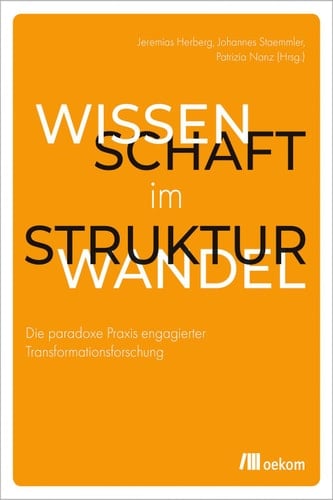 Jeremias Herberg, Johannes Staemmler, Patrizia Nanz (Hrsg.)

WISSEN
SCHAFT
im
STRUKTUR
WANDEL

Die paradoxe Praxis engagierter Transformationsforschung

oekom